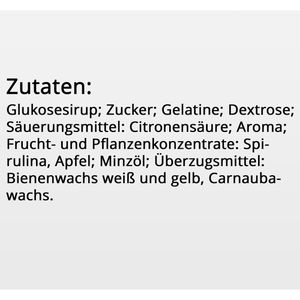 Zutaten:
Glukosesirup; Zucker; Gelatine; Dextrose; Säuerungsmittel: Citronensäure; Aroma; Frucht- und Pflanzenkonzentrate: Spirulina, Apfel; Minzöl; Überzugsmittel: Bienenwachs weiß und gelb, Carnaubawachs.